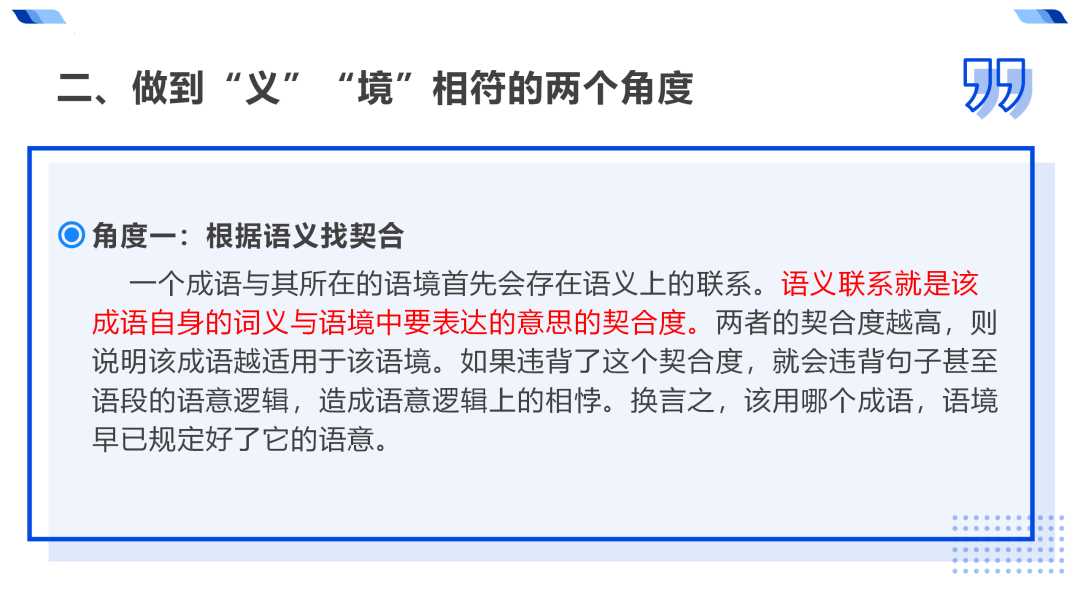 二、做到“义”“境”相符的两个角度

角度一：根据语义找契合

一个成语与其所在的语境首先会存在语义上的联系。语义联系就是该成语自身的词义与语境中要表达的意思的契合度。两者的契合度越高，则说明该成语越适用于该语境。如果违背了这个契合度，就会违背句子甚至语段的语意逻辑，造成语意逻辑上的相悖。换言之，该用哪个成语，语境早已规定好了它的语意。